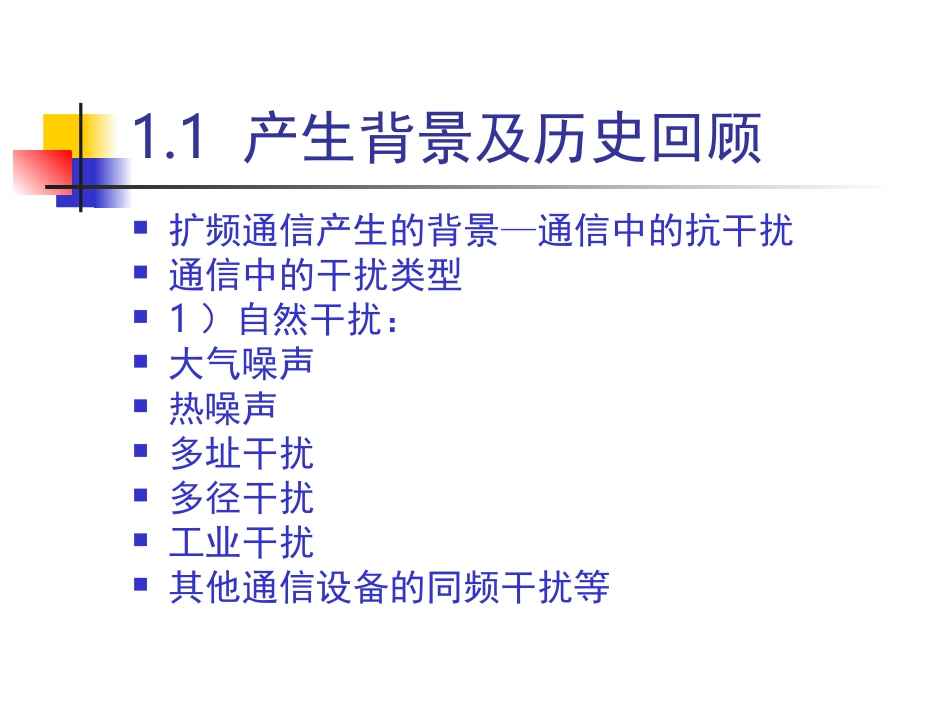 1.1 产生背景及历史回顾

• 扩频通信产生的背景—通信中的抗干扰
• 通信中的干扰类型
• 1）自然干扰：
• 大气噪声
• 热噪声
• 多址干扰
• 多径干扰
• 工业干扰
• 其他通信设备的同频干扰等